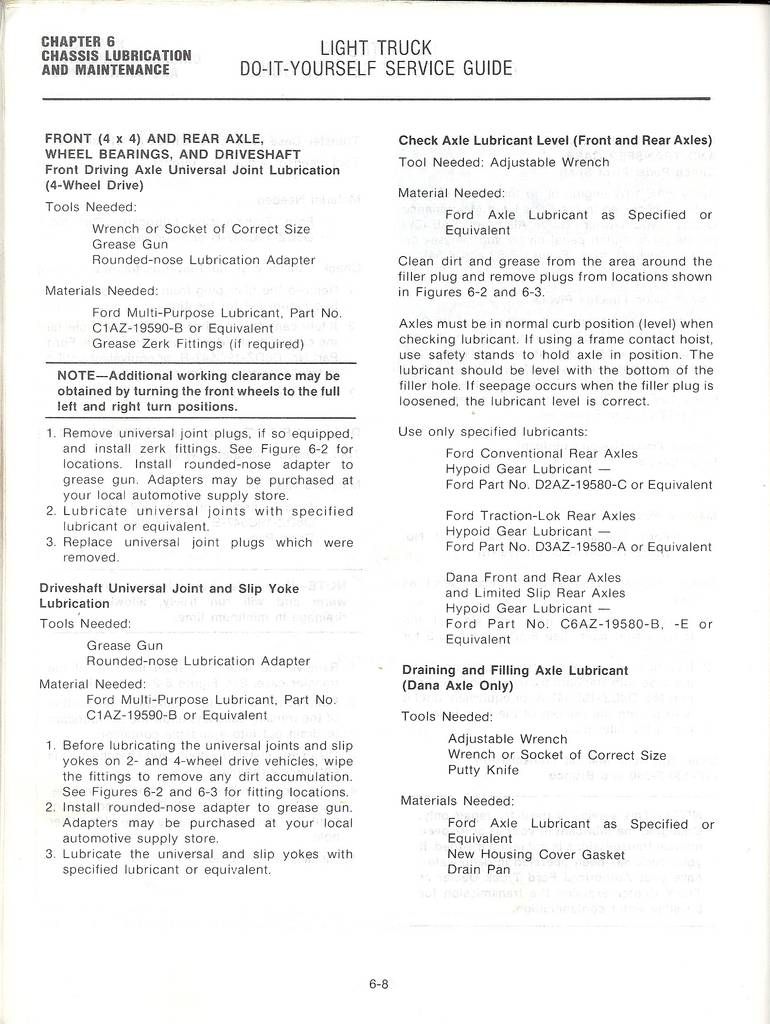 CHAPTER 6
CHASSIS LUBRICATION
AND MAINTENANCE

LIGHT TRUCK
DO-IT-YOURSELF SERVICE GUIDE

FRONT (4 x 4) AND REAR AXLE, WHEEL BEARINGS, AND DRIVESHAFT
Front Driving Axle Universal Joint Lubrication (4-Wheel Drive)

Tools Needed:

Wrench or Socket of Correct Size
Grease Gun
Rounded-nose Lubrication Adapter

Materials Needed:

Ford Multi-Purpose Lubricant, Part No. C1AZ-19590-B or Equivalent
Grease Zerk Fittings (if required)

NOTE—Additional working clearance may be obtained by turning the front wheels to the full left and right turn positions.

1. Remove universal joint plugs, if so equipped, and install zerk fittings. See Figure 6-2 for locations. Install rounded-nose adapter to grease gun. Adapters may be purchased at your local automotive supply store.
2. Lubricate universal joints with specified lubricant or equivalent.
3. Replace universal joint plugs which were removed.

Driveshaft Universal Joint and Slip Yoke Lubrication

Tools Needed:

Grease Gun
Rounded-nose Lubrication Adapter

Material Needed:
Ford Multi-Purpose Lubricant, Part No. C1AZ-19590-B or Equivalent

1. Before lubricating the universal joints and slip yokes on 2- and 4-wheel drive vehicles, wipe the fittings to remove any dirt accumulation. See Figures 6-2 and 6-3 for fitting locations.
2. Install rounded-nose adapter to grease gun. Adapters may be purchased at your local automotive supply store.
3. Lubricate the universal and slip yokes with specified lubricant or equivalent.

Check Axle Lubricant Level (Front and Rear Axles)

Tool Needed: Adjustable Wrench

Material Needed:

Ford Axle Lubricant as Specified or Equivalent

Clean dirt and grease from the area around the filler plug and remove plugs from locations shown in Figures 6-2 and 6-3.

Axles must be in normal curb position (level) when checking lubricant. If using a frame contact hoist, use safety stands to hold axle in position. The lubricant should be level with the bottom of the filler hole. If seepage occurs when the filler plug is loosened, the lubricant level is correct.

Use only specified lubricants:

Ford Conventional Rear Axles
Hypoid Gear Lubricant —
Ford Part No. D2AZ-19580-C or Equivalent

Ford Traction-Lok Rear Axles
Hypoid Gear Lubricant —
Ford Part No. D3AZ-19580-A or Equivalent

Dana Front and Rear Axles and Limited Slip Rear Axles
Hypoid Gear Lubricant —
Ford Part No. C6AZ-19580-B, -E or Equivalent

Draining and Filling Axle Lubricant (Dana Axle Only)

Tools Needed:

Adjustable Wrench
Wrench or Socket of Correct Size
Putty Knife

Materials Needed:

Ford Axle Lubricant as Specified or Equivalent
New Housing Cover Gasket
Drain Pan

6-8